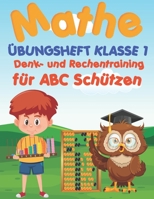 Mathe

ÜBUNGSHEFT KLASSE 1

Denk- und Rechentraining

für ABC Schützen